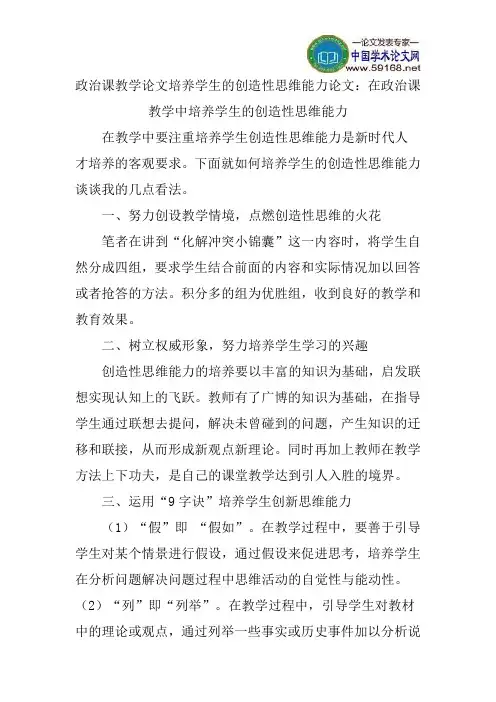 —论文发表专家—
中国学术论文网
www.59168.net

政治课教学论文培养学生的创造性思维能力论文：在政治课教学中培养学生的创造性思维能力

在教学中要注重培养学生创造性思维能力是新时代人才培养的客观要求。下面就如何培养学生的创造性思维能力谈谈我的几点看法。

一、努力创设教学情境，点燃创造性思维的火花

笔者在讲到“化解冲突小锦囊”这一内容时，将学生自然分成四组，要求学生结合前面的内容和实际情况加以回答或者抢答的方法。积分多的组为优胜组，收到良好的教学和教育效果。

二、树立权威形象，努力培养学生学习的兴趣

创造性思维能力的培养要以丰富的知识为基础，启发联想实现认知上的飞跃。教师有了广博的知识为基础，在指导学生通过联想去提问，解决未曾碰到的问题，产生知识的迁移和联接，从而形成新观点新理论。同时再加上教师在教学方法上下功夫，是自己的课堂教学达到引人入胜的境界。

三、运用“9字诀”培养学生创新思维能力

（1）“假”即 “假如”。在教学过程中，要善于引导学生对某个情景进行假设，通过假设来促进思考，培养学生在分析问题解决问题过程中思维活动的自觉性与能动性。

（2）“列”即“列举”。在教学过程中，引导学生对教材中的理论或观点，通过列举一些事实或历史事件加以分析说